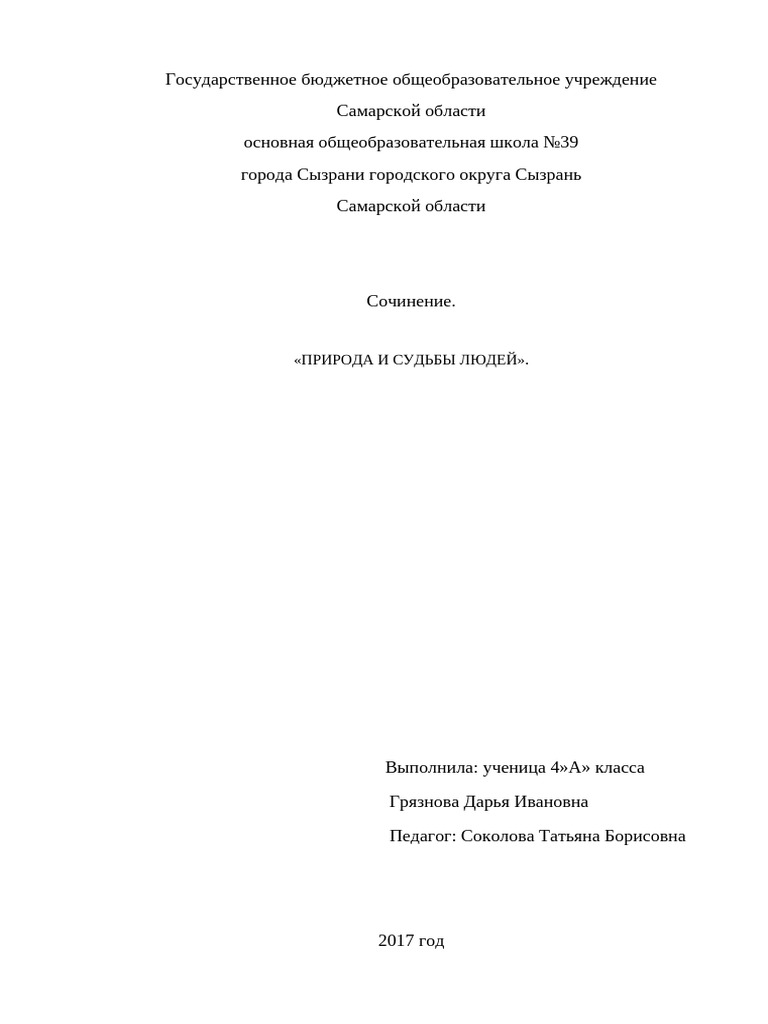 Государственное бюджетное общеобразовательное учреждение
Самарской области
основная общеобразовательная школа №39
города Сызрани городского округа Сызрань
Самарской области

Сочинение.

«ПРИРОДА И СУДЬБЫ ЛЮДЕЙ».

Выполнила: ученица 4»А» класса
Грязнова Дарья Ивановна
Педагог: Соколова Татьяна Борисовна

2017 год